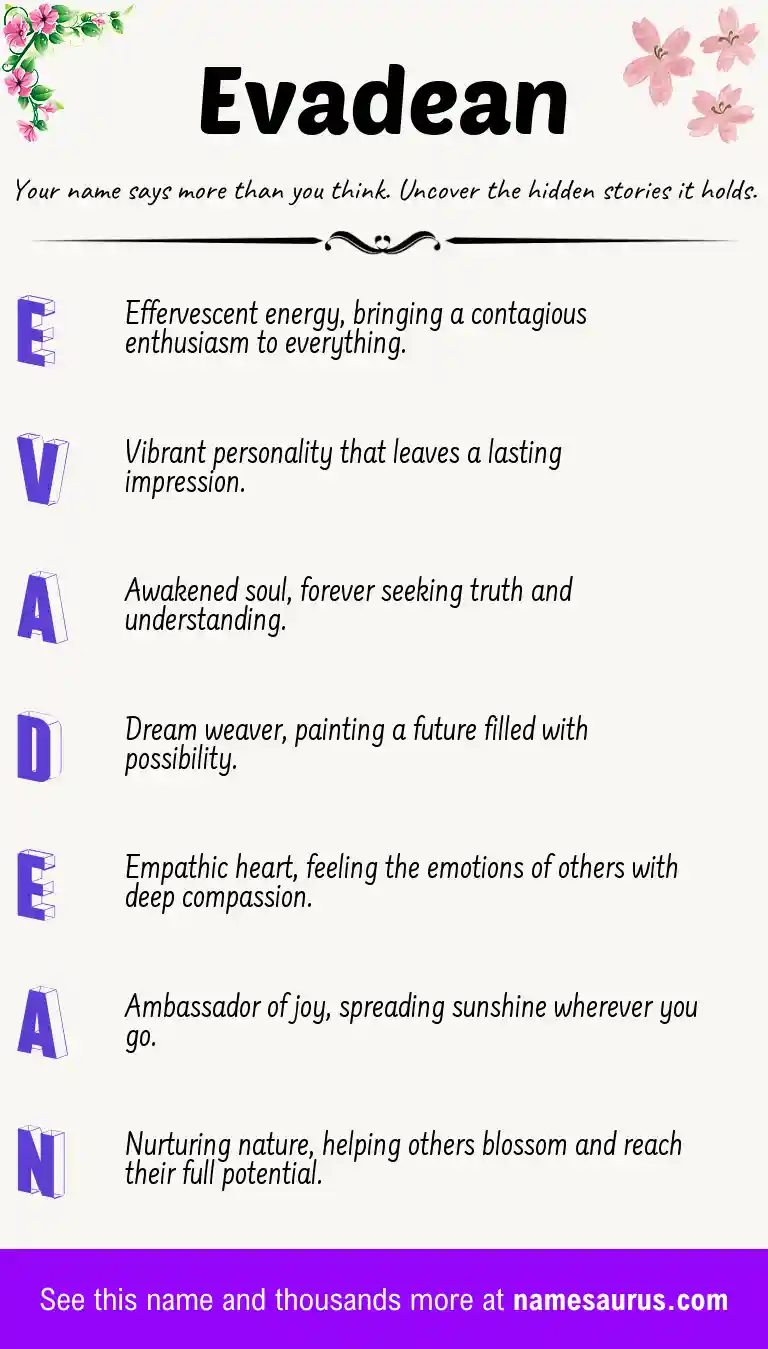 Evadean

Your name says more than you think. Uncover the hidden stories it holds.

E Effervescent energy, bringing a contagious enthusiasm to everything.

V Vibrant personality that leaves a lasting impression.

A Awakened soul, forever seeking truth and understanding.

D Dream weaver, painting a future filled with possibility.

E Empathic heart, feeling the emotions of others with deep compassion.

A Ambassador of joy, spreading sunshine wherever you go.

N Nurturing nature, helping others blossom and reach their full potential.

See this name and thousands more at namesaurus.com